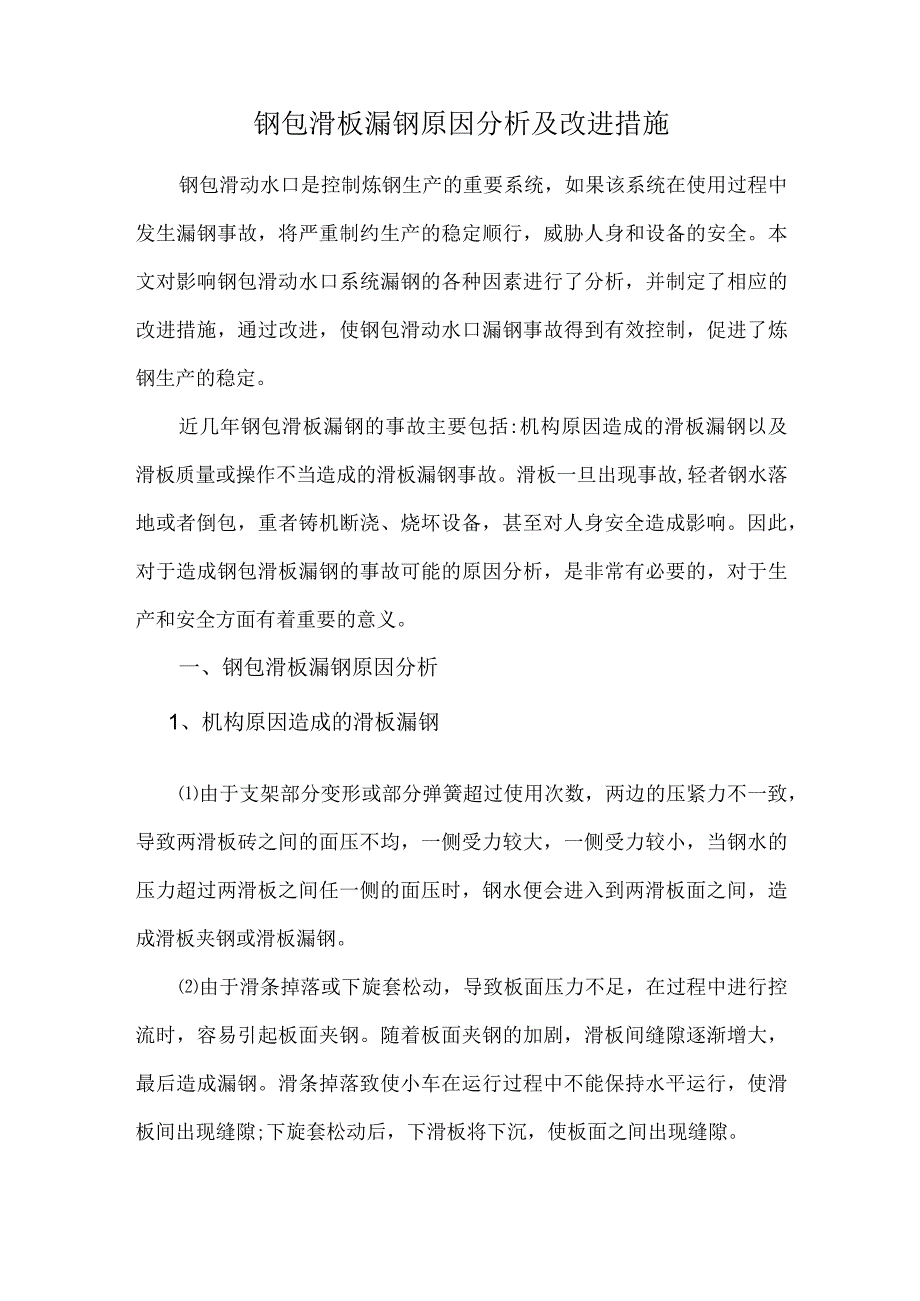 钢包滑板漏钢原因分析及改进措施

钢包滑动水口是控制炼钢生产的重要系统，如果该系统在使用过程中发生漏钢事故，将严重制约生产的稳定顺行，威胁人身和设备的安全。本文对影响钢包滑动水口系统漏钢的各种因素进行了分析，并制定了相应的改进措施，通过改进，使钢包滑动水口漏钢事故得到有效控制，促进了炼钢生产的稳定。

近几年钢包滑板漏钢的事故主要包括:机构原因造成的滑板漏钢以及滑板质量或操作不当造成的滑板漏钢事故。滑板一旦出现事故,轻者钢水落地或者倒包，重者铸机断浇、烧坏设备，甚至对人身安全造成影响。因此，对于造成钢包滑板漏钢的事故可能的原因分析，是非常有必要的，对于生产和安全方面有着重要的意义。

一、钢包滑板漏钢原因分析

1、机构原因造成的滑板漏钢

⑴由于支架部分变形或部分弹簧超过使用次数，两边的压紧力不一致，导致两滑板砖之间的面压不均，一侧受力较大，一侧受力较小，当钢水的压力超过两滑板之间任一侧的面压时，钢水便会进入到两滑板面之间，造成滑板夹钢或滑板漏钢。

⑵由于滑条掉落或下旋套松动，导致板面压力不足，在过程中进行控流时，容易引起板面夹钢。随着板面夹钢的加剧，滑板间缝隙逐渐增大，最后造成漏钢。滑条掉落致使小车在运行过程中不能保持水平运行，使滑板间出现缝隙;下旋套松动后，下滑板将下沉，使板面之间出现缝隙。